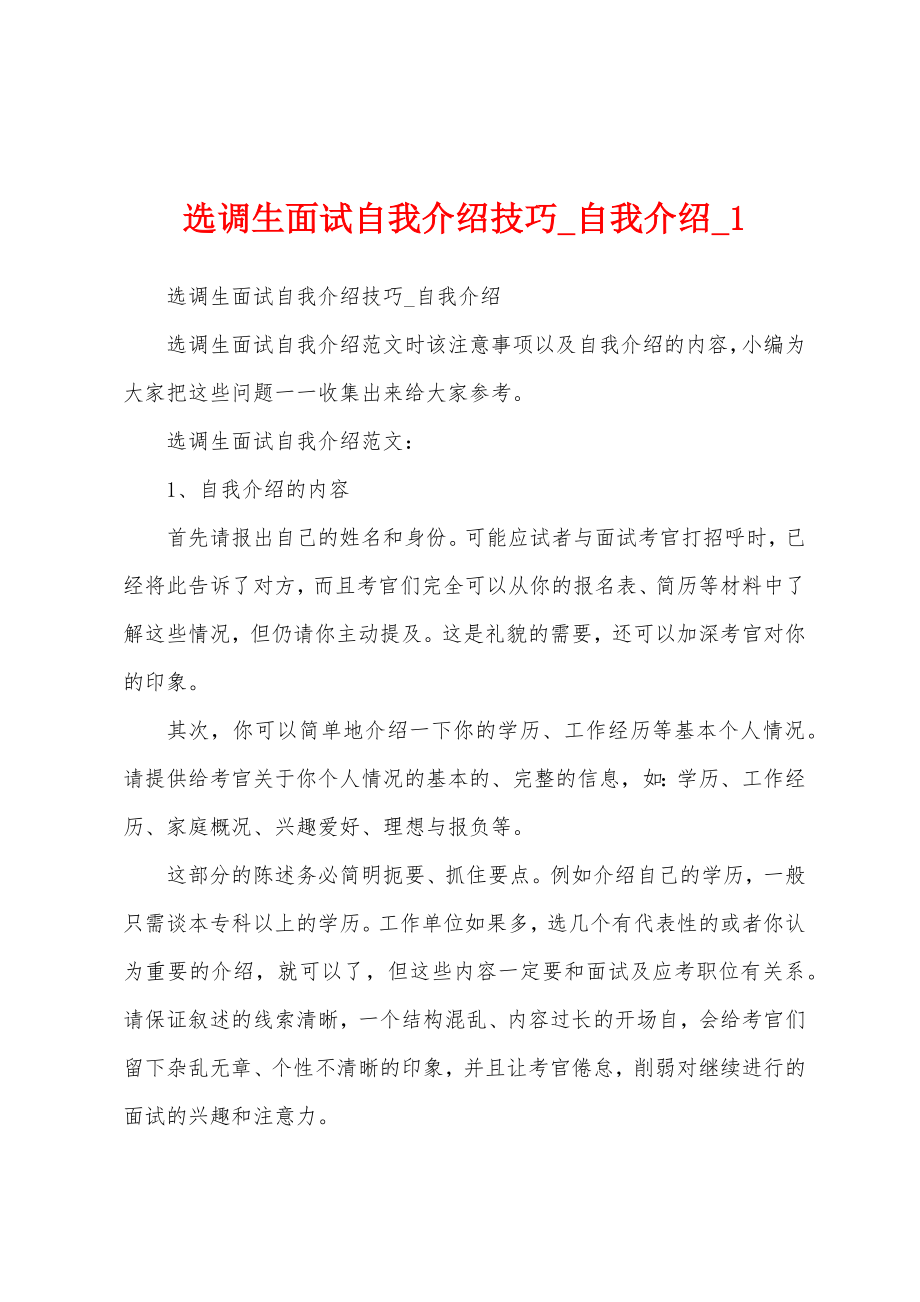 选调生面试自我介绍技巧_自我介绍_1

选调生面试自我介绍技巧_自我介绍

选调生面试自我介绍范文时该注意事项以及自我介绍的内容,小编为大家把这些问题一一收集出来给大家参考。

选调生面试自我介绍范文：

1、自我介绍的内容

首先请报出自己的姓名和身份。可能应试者与面试考官打招呼时，已经将此告诉了对方，而且考官们完全可以从你的报名表、简历等材料中了解这些情况，但仍请你主动提及。这是礼貌的需要，还可以加深考官对你的印象。

其次，你可以简单地介绍一下你的学历、工作经历等基本个人情况。请提供给考官关于你个人情况的基本的、完整的信息，如：学历、工作经历、家庭概况、兴趣爱好、理想与报负等。

这部分的陈述务必简明扼要、抓住要点。例如介绍自己的学历，一般只需谈本专科以上的学历。工作单位如果多，选几个有代表性的或者你认为重要的介绍，就可以了，但这些内容一定要和面试及应考职位有关系。请保证叙述的线索清晰，一个结构混乱、内容过长的开场白，会给考官们留下杂乱无章、个性不清晰的印象，并且让考官倦怠，削弱对继续进行的面试的兴趣和注意力。